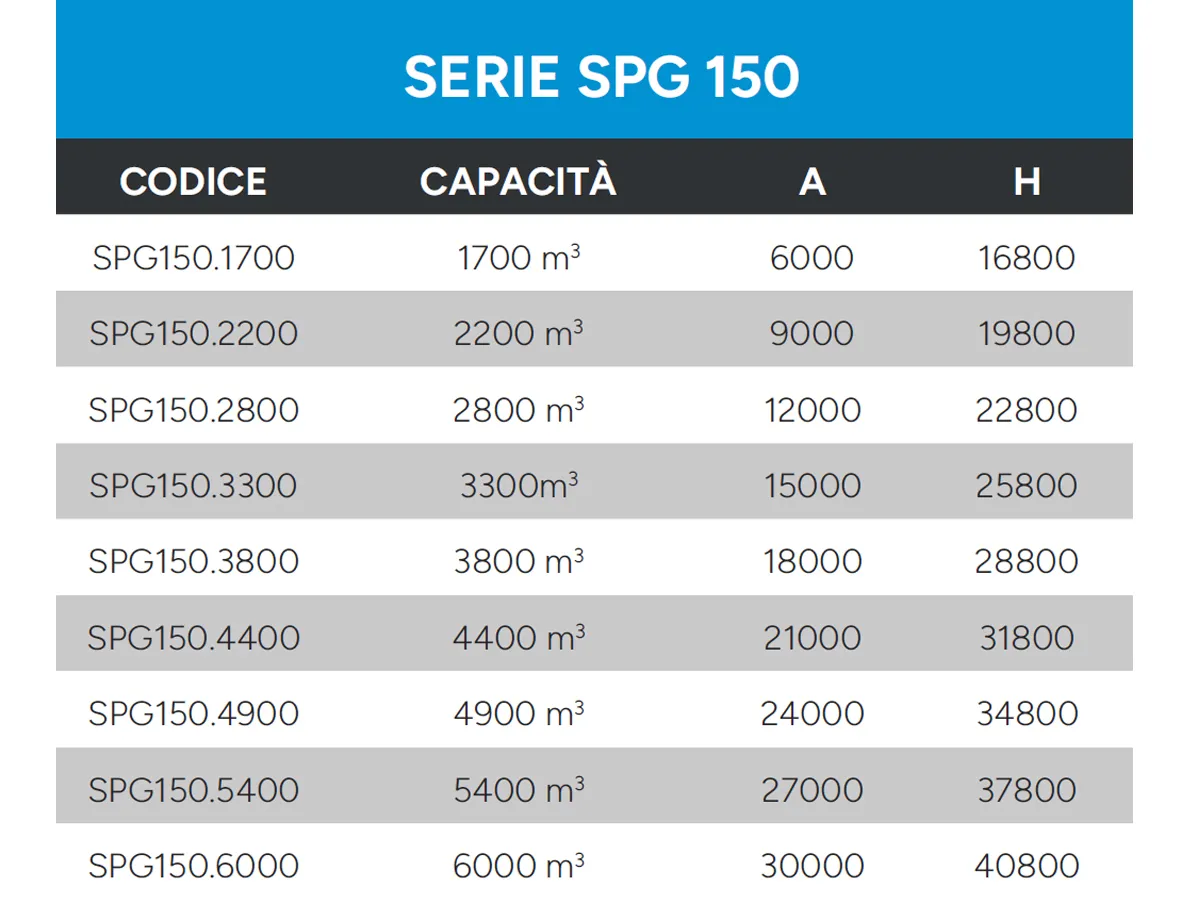 SERIE SPG 150

| CODICE | CAPACITÀ | A | H |
|---|---|---|---|
| SPG150.1700 | 1700 $m^3$ | 6000 | 16800 |
| SPG150.2200 | 2200 $m^3$ | 9000 | 19800 |
| SPG150.2800 | 2800 $m^3$ | 12000 | 22800 |
| SPG150.3300 | 3300$m^3$ | 15000 | 25800 |
| SPG150.3800 | 3800 $m^3$ | 18000 | 28800 |
| SPG150.4400 | 4400 $m^3$ | 21000 | 31800 |
| SPG150.4900 | 4900 $m^3$ | 24000 | 34800 |
| SPG150.5400 | 5400 $m^3$ | 27000 | 37800 |
| SPG150.6000 | 6000 $m^3$ | 30000 | 40800 |